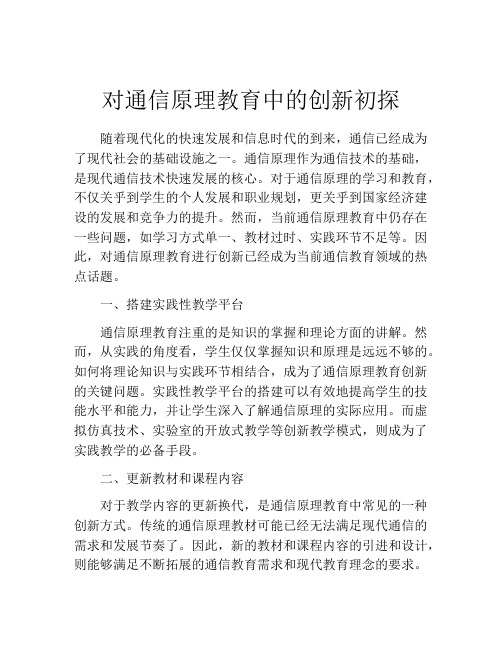 对通信原理教育中的创新初探

随着现代化的快速发展和信息时代的到来，通信已经成为了现代社会的基础设施之一。通信原理作为通信技术的基础，是现代通信技术快速发展的核心。对于通信原理的学习和教育，不仅关乎到学生的个人发展和职业规划，更关乎到国家经济建设的发展和竞争力的提升。然而，当前通信原理教育中仍存在一些问题，如学习方式单一、教材过时、实践环节不足等。因此，对通信原理教育进行创新已经成为当前通信教育领域的热点话题。

一、搭建实践性教学平台

通信原理教育注重的是知识的掌握和理论方面的讲解。然而，从实践的角度看，学生仅仅掌握知识和原理是远远不够的。如何将理论知识与实践环节相结合，成为了通信原理教育创新的关键问题。实践性教学平台的搭建可以有效地提高学生的技能水平和能力，并让学生深入了解通信原理的实际应用。而虚拟仿真技术、实验室的开放式教学等创新教学模式，则成为了实践教学的必备手段。

二、更新教材和课程内容

对于教学内容的更新换代，是通信原理教育中常见的一种创新方式。传统的通信原理教材可能已经无法满足现代通信的需求和发展节奏了。因此，新的教材和课程内容的引进和设计，则能够满足不断拓展的通信教育需求和现代教育理念的要求。